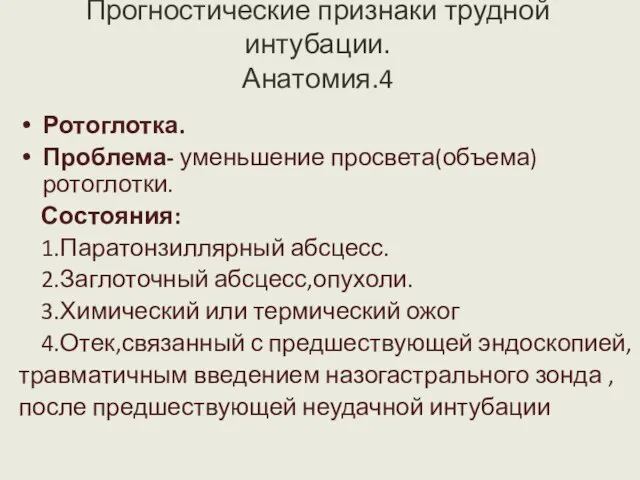 Прогностические признаки трудной интубации.
Анатомия.4

• Ротоглотка.
• Проблема- уменьшение просвета(объема) ротоглотки.

Состояния:
1.Паратонзиллярный абсцесс.
2.Заглоточный абсцесс,опухоли.
3.Химический или термический ожог
4.Отек,связанный с предшествующей эндоскопией, травматичным введением назогастрального зонда , после предшествующей неудачной интубации